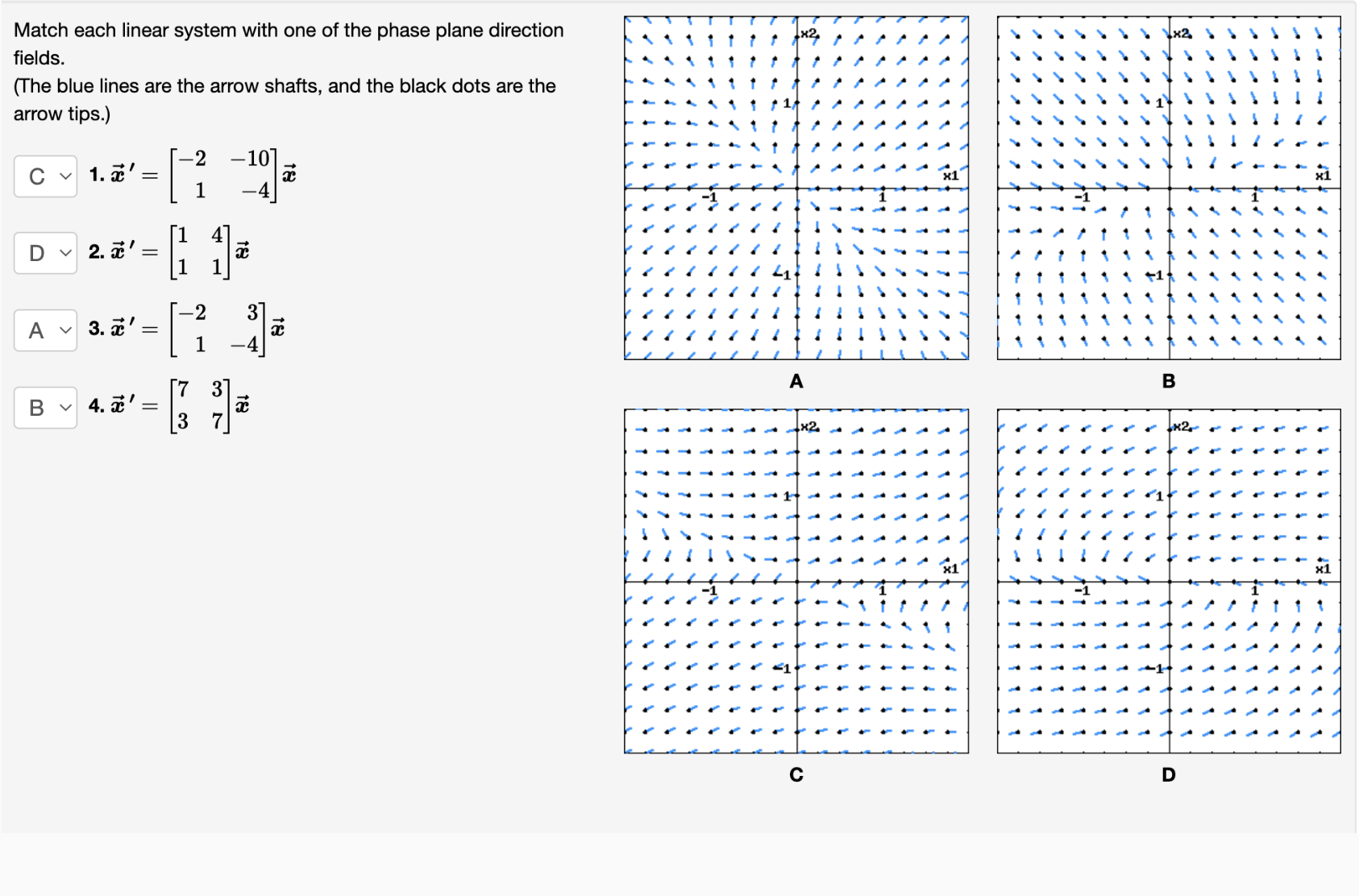 Match each linear system with one of the phase plane direction fields.
(The blue lines are the arrow shafts, and the black dots are the arrow tips.)

C 1. $\vec{x}\,' = \begin{bmatrix} -2 & -10 \\ 1 & -4 \end{bmatrix} \vec{x}$

D 2. $\vec{x}\,' = \begin{bmatrix} 1 & 4 \\ 1 & 1 \end{bmatrix} \vec{x}$

A 3. $\vec{x}\,' = \begin{bmatrix} -2 & 3 \\ 1 & -4 \end{bmatrix} \vec{x}$

B 4. $\vec{x}\,' = \begin{bmatrix} 7 & 3 \\ 3 & 7 \end{bmatrix} \vec{x}$

x2 1 x1 -1 1 -1
A

x2 1 x1 -1 1 -1
B

x2 1 x1 -1 1 -1
C

x2 1 x1 -1 1 -1
D